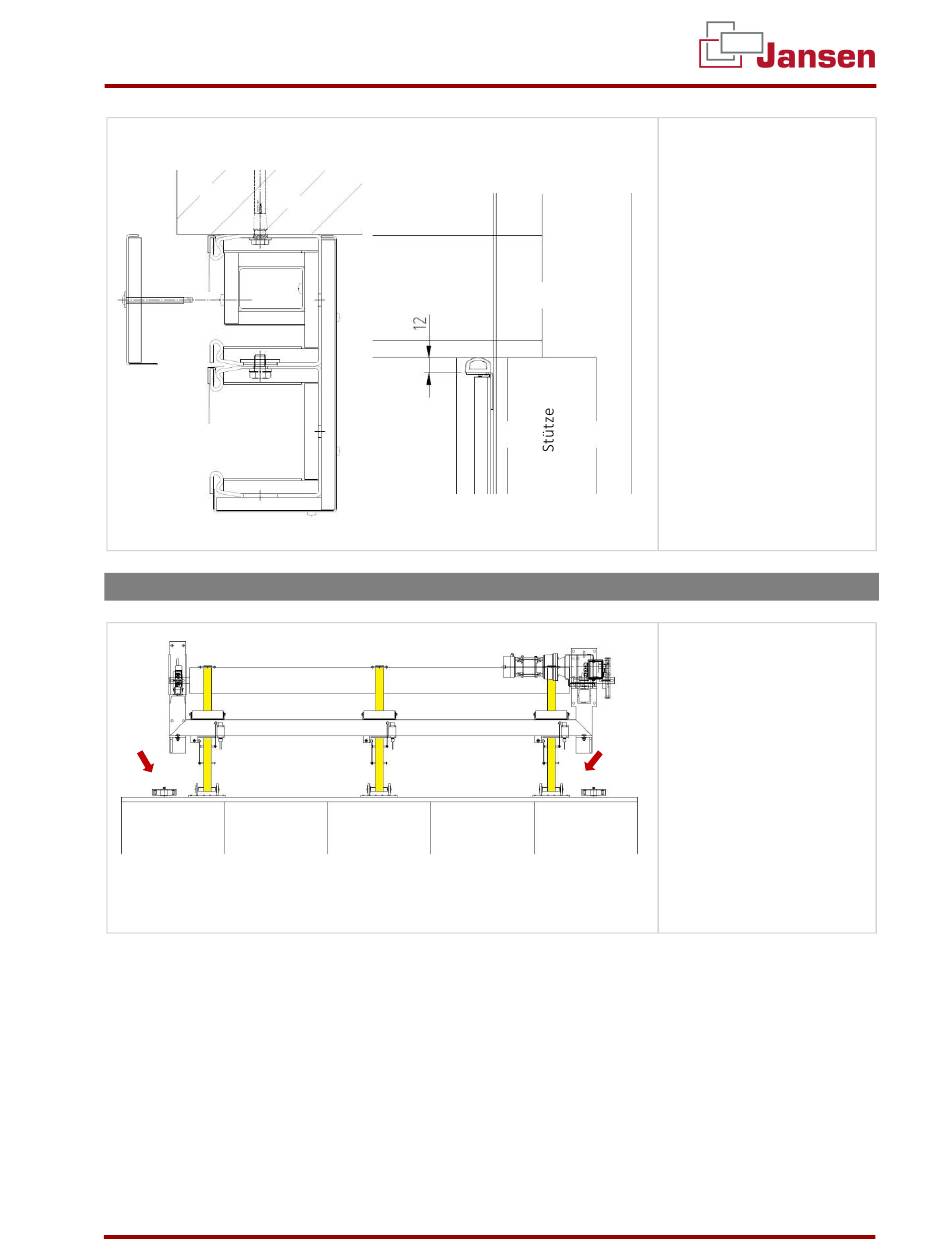 Jansen

12

Stütze